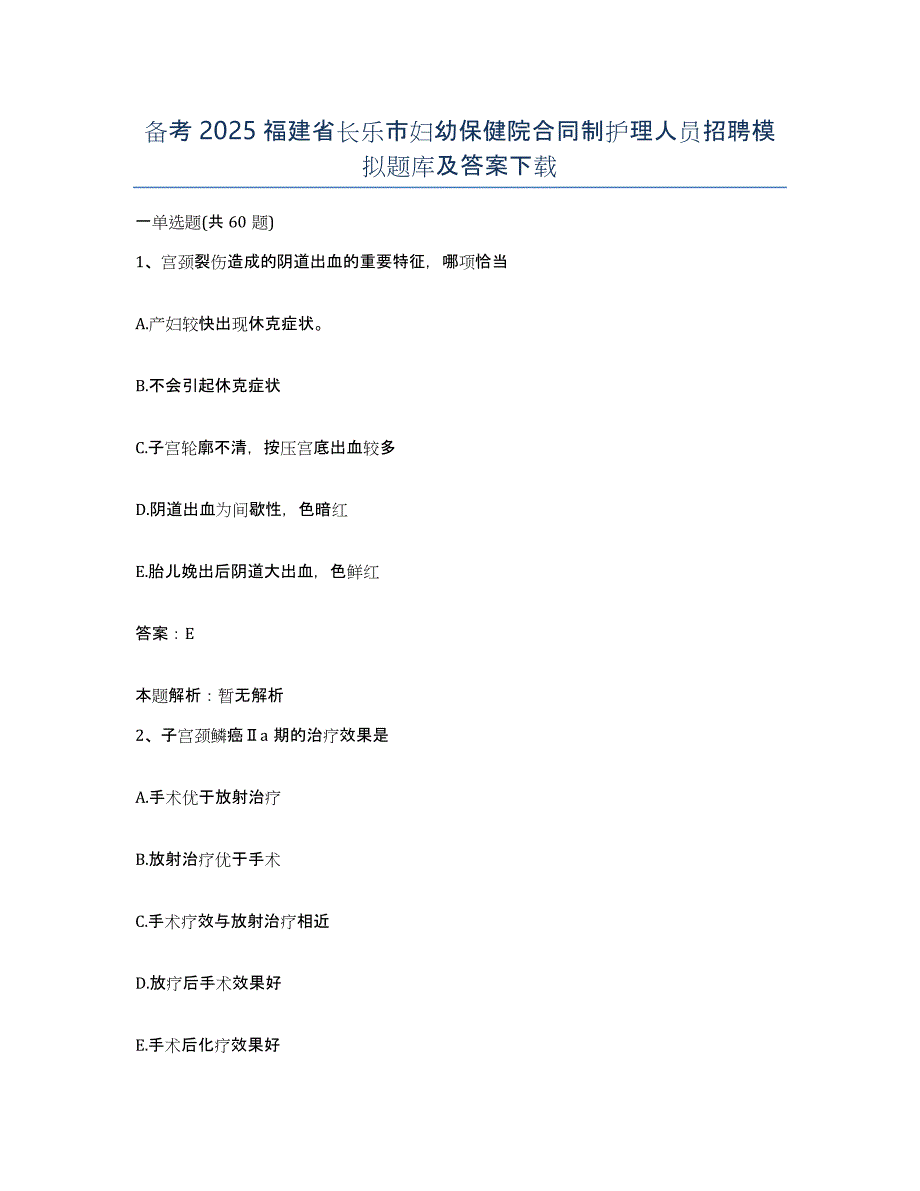 备考 2025 福建省长乐市妇幼保健院合同制护理人员招聘模拟题库及答案下载

一单选题(共 60 题)

1、宫颈裂伤造成的阴道出血的重要特征，哪项恰当

A.产妇较快出现休克症状。

B.不会引起休克症状

C.子宫轮廓不清，按压宫底出血较多

D.阴道出血为间歇性，色暗红

E.胎儿娩出后阴道大出血，色鲜红

答案：E

本题解析：暂无解析

2、子宫颈鳞癌Ⅱa 期的治疗效果是

A.手术优于放射治疗

B.放射治疗优于手术

C.手术疗效与放射治疗相近

D.放疗后手术效果好

E.手术后化疗效果好